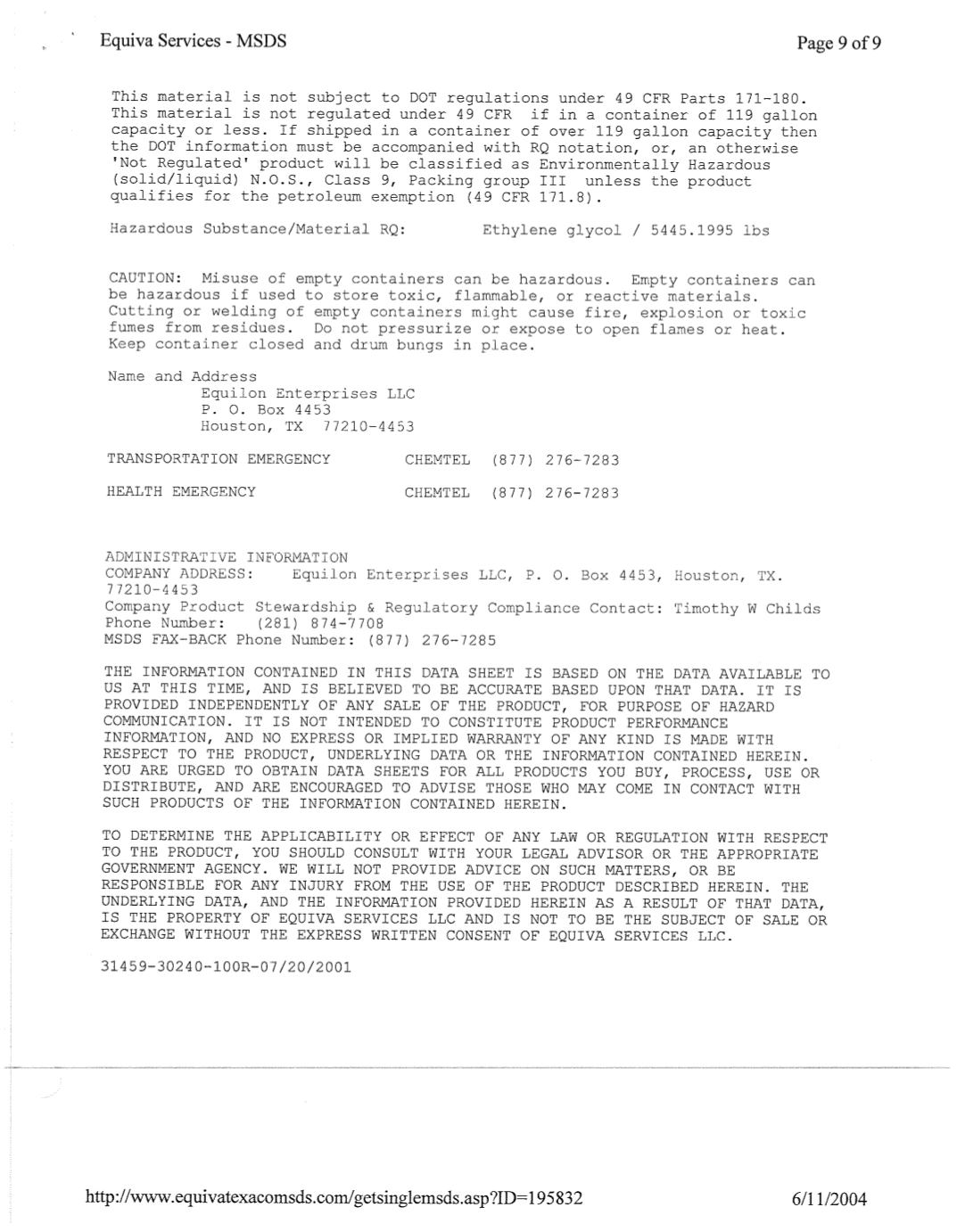 Equiva Services - MSDS

Page 9 of 9

This material is not subject to DOT regulations under 49 CFR Parts 171-180. This material is not regulated under 49 CFR if in a container of 119 gallon capacity or less. If shipped in a container of over 119 gallon capacity then the DOT information must be accompanied with RQ notation, or, an otherwise 'Not Regulated' product will be classified as Environmentally Hazardous (solid/liquid) N.O.S., Class 9, Packing group III unless the product qualifies for the petroleum exemption (49 CFR 171.8).

Hazardous Substance/Material RQ: Ethylene glycol / 5445.1995 lbs

CAUTION: Misuse of empty containers can be hazardous. Empty containers can be hazardous if used to store toxic, flammable, or reactive materials. Cutting or welding of empty containers might cause fire, explosion or toxic fumes from residues. Do not pressurize or expose to open flames or heat. Keep container closed and drum bungs in place.

Name and Address
Equilon Enterprises LLC
P. O. Box 4453
Houston, TX 77210-4453

TRANSPORTATION EMERGENCY CHEMTEL (877) 276-7283

HEALTH EMERGENCY CHEMTEL (877) 276-7283

ADMINISTRATIVE INFORMATION
COMPANY ADDRESS: Equilon Enterprises LLC, P. O. Box 4453, Houston, TX. 77210-4453
Company Product Stewardship & Regulatory Compliance Contact: Timothy W Childs
Phone Number: (281) 874-7708
MSDS FAX-BACK Phone Number: (877) 276-7285

THE INFORMATION CONTAINED IN THIS DATA SHEET IS BASED ON THE DATA AVAILABLE TO US AT THIS TIME, AND IS BELIEVED TO BE ACCURATE BASED UPON THAT DATA. IT IS PROVIDED INDEPENDENTLY OF ANY SALE OF THE PRODUCT, FOR PURPOSE OF HAZARD COMMUNICATION. IT IS NOT INTENDED TO CONSTITUTE PRODUCT PERFORMANCE INFORMATION, AND NO EXPRESS OR IMPLIED WARRANTY OF ANY KIND IS MADE WITH RESPECT TO THE PRODUCT, UNDERLYING DATA OR THE INFORMATION CONTAINED HEREIN. YOU ARE URGED TO OBTAIN DATA SHEETS FOR ALL PRODUCTS YOU BUY, PROCESS, USE OR DISTRIBUTE, AND ARE ENCOURAGED TO ADVISE THOSE WHO MAY COME IN CONTACT WITH SUCH PRODUCTS OF THE INFORMATION CONTAINED HEREIN.

TO DETERMINE THE APPLICABILITY OR EFFECT OF ANY LAW OR REGULATION WITH RESPECT TO THE PRODUCT, YOU SHOULD CONSULT WITH YOUR LEGAL ADVISOR OR THE APPROPRIATE GOVERNMENT AGENCY. WE WILL NOT PROVIDE ADVICE ON SUCH MATTERS, OR BE RESPONSIBLE FOR ANY INJURY FROM THE USE OF THE PRODUCT DESCRIBED HEREIN. THE UNDERLYING DATA, AND THE INFORMATION PROVIDED HEREIN AS A RESULT OF THAT DATA, IS THE PROPERTY OF EQUIVA SERVICES LLC AND IS NOT TO BE THE SUBJECT OF SALE OR EXCHANGE WITHOUT THE EXPRESS WRITTEN CONSENT OF EQUIVA SERVICES LLC.

31459-30240-100R-07/20/2001

http://www.equivatexacomsds.com/getsinglemsds.asp?ID=195832

6/11/2004